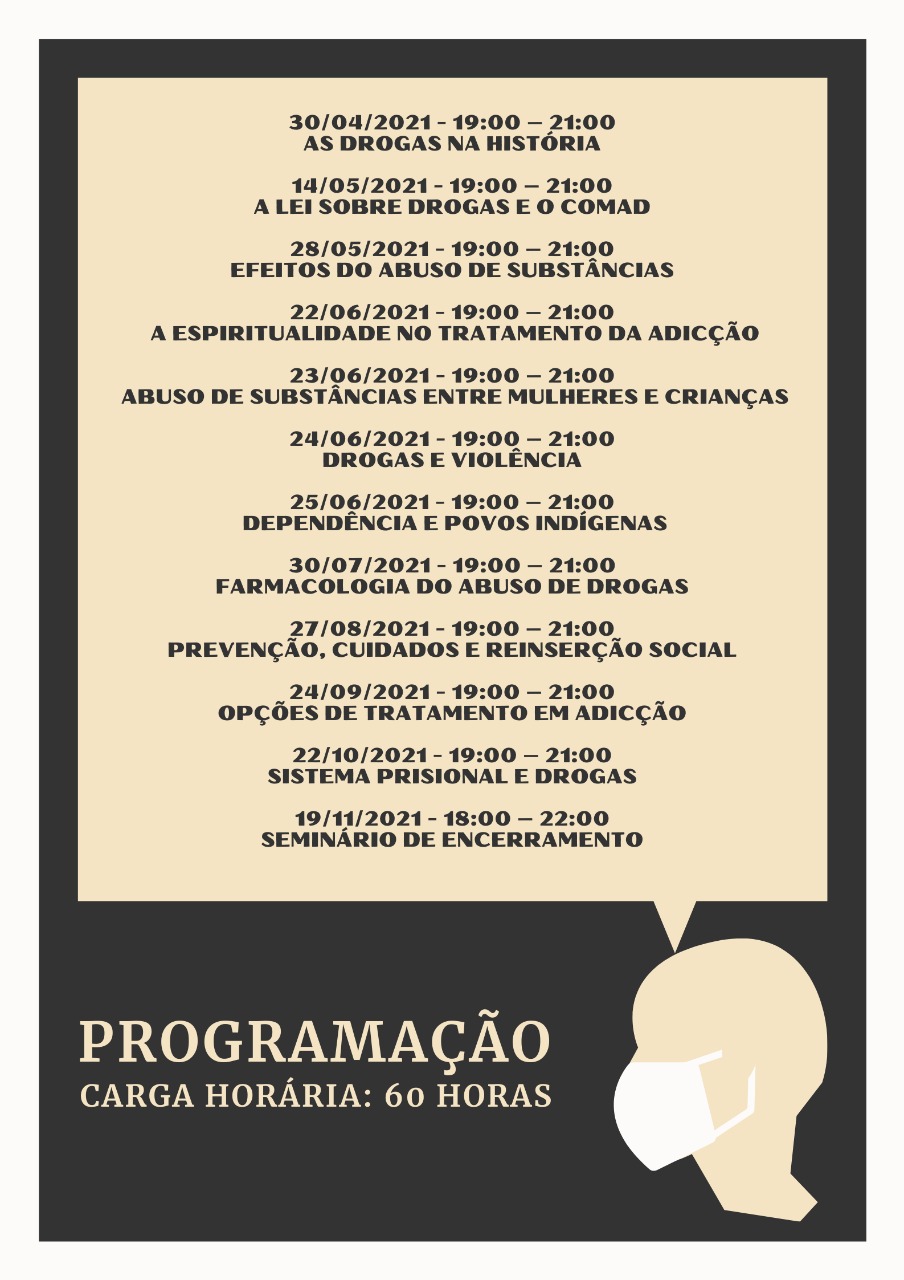 30/04/2021 - 19:00 – 21:00
AS DROGAS NA HISTÓRIA

14/05/2021 - 19:00 – 21:00
A LEI SOBRE DROGAS E O COMAD

28/05/2021 - 19:00 – 21:00
EFEITOS DO ABUSO DE SUBSTÂNCIAS

22/06/2021 - 19:00 – 21:00
A ESPIRITUALIDADE NO TRATAMENTO DA ADICÇÃO

23/06/2021 - 19:00 – 21:00
ABUSO DE SUBSTÂNCIAS ENTRE MULHERES E CRIANÇAS

24/06/2021 - 19:00 – 21:00
DROGAS E VIOLÊNCIA

25/06/2021 - 19:00 – 21:00
DEPENDÊNCIA E POVOS INDÍGENAS

30/07/2021 - 19:00 – 21:00
FARMACOLOGIA DO ABUSO DE DROGAS

27/08/2021 - 19:00 – 21:00
PREVENÇÃO, CUIDADOS E REINSERÇÃO SOCIAL

24/09/2021 - 19:00 – 21:00
OPÇÕES DE TRATAMENTO EM ADICÇÃO

22/10/2021 - 19:00 – 21:00
SISTEMA PRISIONAL E DROGAS

19/11/2021 - 18:00 – 22:00
SEMINÁRIO DE ENCERRAMENTO

PROGRAMAÇÃO
CARGA HORÁRIA: 60 HORAS